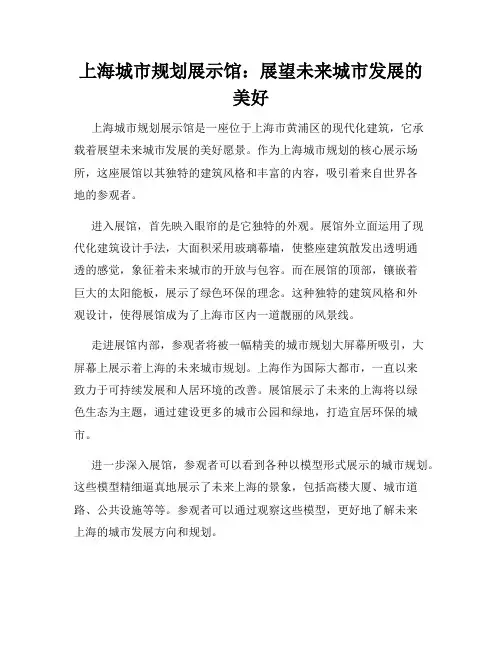 上海城市规划展示馆：展望未来城市发展的美好

上海城市规划展示馆是一座位于上海市黄浦区的现代化建筑，它承载着展望未来城市发展的美好愿景。作为上海城市规划的核心展示场所，这座展馆以其独特的建筑风格和丰富的内容，吸引着来自世界各地的参观者。

进入展馆，首先映入眼帘的是它独特的外观。展馆外立面运用了现代化建筑设计手法，大面积采用玻璃幕墙，使整座建筑散发出透明通透的感觉，象征着未来城市的开放与包容。而在展馆的顶部，镶嵌着巨大的太阳能板，展示了绿色环保的理念。这种独特的建筑风格和外观设计，使得展馆成为了上海市区内一道靓丽的风景线。

走进展馆内部，参观者将被一幅精美的城市规划大屏幕所吸引，大屏幕上展示着上海的未来城市规划。上海作为国际大都市，一直以来致力于可持续发展和人居环境的改善。展馆展示了未来的上海将以绿色生态为主题，通过建设更多的城市公园和绿地，打造宜居环保的城市。

进一步深入展馆，参观者可以看到各种以模型形式展示的城市规划。这些模型精细逼真地展示了未来上海的景象，包括高楼大厦、城市道路、公共设施等等。参观者可以通过观察这些模型，更好地了解未来上海的城市发展方向和规划。